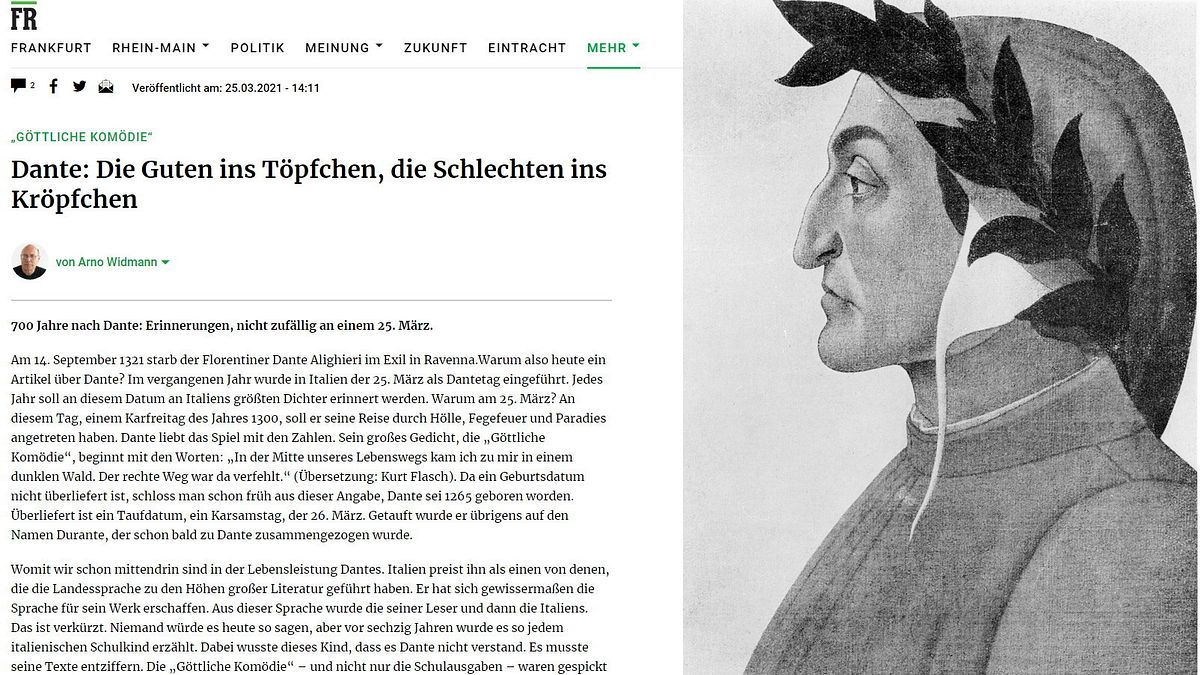 FR

FRANKFURT RHEIN-MAIN POLITIK MEINUNG ZUKUNFT EINTRACHT MEHR

2

Veröffentlicht am: 25.03.2021 - 14:11

„GÖTTLICHE KOMÖDIE“

Dante: Die Guten ins Töpfchen, die Schlechten ins Kröpfchen

von Arno Widmann

700 Jahre nach Dante: Erinnerungen, nicht zufällig an einem 25. März.

Am 14. September 1321 starb der Florentiner Dante Alighieri im Exil in Ravenna.Warum also heute ein Artikel über Dante? Im vergangenen Jahr wurde in Italien der 25. März als Dantetag eingeführt. Jedes Jahr soll an diesem Datum an Italiens größten Dichter erinnert werden. Warum am 25. März? An diesem Tag, einem Karfreitag des Jahres 1300, soll er seine Reise durch Hölle, Fegefeuer und Paradies angetreten haben. Dante liebt das Spiel mit den Zahlen. Sein großes Gedicht, die „Göttliche Komödie“, beginnt mit den Worten: „In der Mitte unseres Lebenswegs kam ich zu mir in einem dunklen Wald. Der rechte Weg war da verfehlt.“ (Übersetzung: Kurt Flasch). Da ein Geburtsdatum nicht überliefert ist, schloss man schon früh aus dieser Angabe, Dante sei 1265 geboren worden. Überliefert ist ein Taufdatum, ein Karsamstag, der 26. März. Getauft wurde er übrigens auf den Namen Durante, der schon bald zu Dante zusammengezogen wurde.

Womit wir schon mittendrin sind in der Lebensleistung Dantes. Italien preist ihn als einen von denen, die die Landessprache zu den Höhen großer Literatur geführt haben. Er hat sich gewissermaßen die Sprache für sein Werk erschaffen. Aus dieser Sprache wurde die seiner Leser und dann die Italiens. Das ist verkürzt. Niemand würde es heute so sagen, aber vor sechzig Jahren wurde es so jedem italienischen Schulkind erzählt. Dabei wusste dieses Kind, dass es Dante nicht verstand. Es musste seine Texte entziffern. Die „Göttliche Komödie“ – und nicht nur die Schulausgaben – waren gespickt